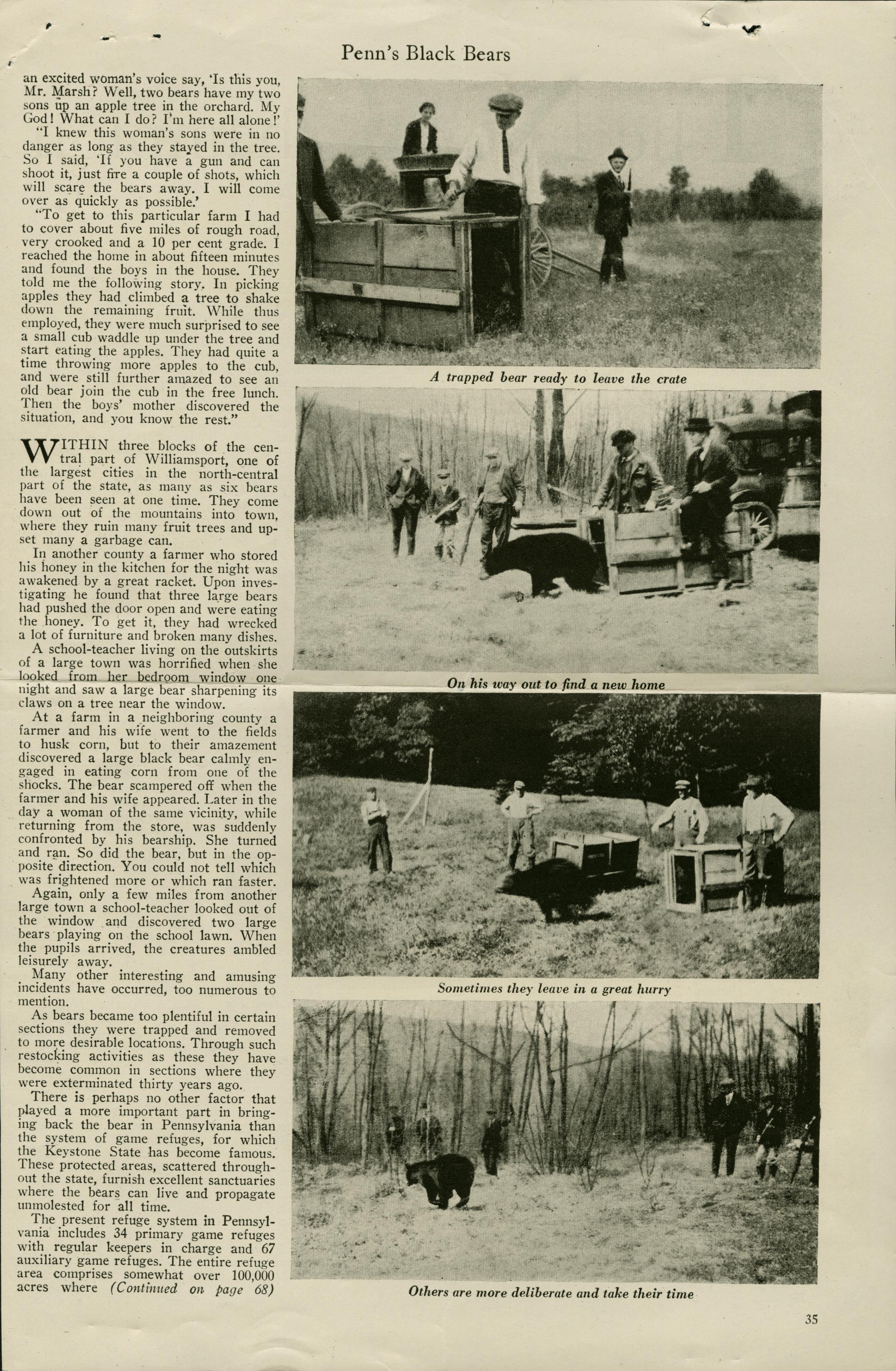 Penn's Black Bears

an excited woman's voice say, 'Is this you, Mr. Marsh? Well, two bears have my two sons up an apple tree in the orchard. My God! What can I do? I'm here all alone!'

"I knew this woman's sons were in no danger as long as they stayed in the tree. So I said, 'If you have a gun and can shoot it, just fire a couple of shots, which will scare the bears away. I will come over as quickly as possible.'

"To get to this particular farm I had to cover about five miles of rough road, very crooked and a 10 per cent grade. I reached the home in about fifteen minutes and found the boys in the house. They told me the following story. In picking apples they had climbed a tree to shake down the remaining fruit. While thus employed, they were much surprised to see a small cub waddle up under the tree and start eating the apples. They had quite a time throwing more apples to the cub, and were still further amazed to see an old bear join the cub in the free lunch. Then the boys' mother discovered the situation, and you know the rest."

WITHIN three blocks of the central part of Williamsport, one of the largest cities in the north-central part of the state, as many as six bears have been seen at one time. They come down out of the mountains into town, where they ruin many fruit trees and upset many a garbage can.

In another county a farmer who stored his honey in the kitchen for the night was awakened by a great racket. Upon investigating he found that three large bears had pushed the door open and were eating the honey. To get it, they had wrecked a lot of furniture and broken many dishes.

A school-teacher living on the outskirts of a large town was horrified when she looked from her bedroom window one night and saw a large bear sharpening its claws on a tree near the window.

At a farm in a neighboring county a farmer and his wife went to the fields to husk corn, but to their amazement discovered a large black bear calmly engaged in eating corn from one of the shocks. The bear scampered off when the farmer and his wife appeared. Later in the day a woman of the same vicinity, while returning from the store, was suddenly confronted by his bearship. She turned and ran. So did the bear, but in the opposite direction. You could not tell which was frightened more or which ran faster.

Again, only a few miles from another large town a school-teacher looked out of the window and discovered two large bears playing on the school lawn. When the pupils arrived, the creatures ambled leisurely away.

Many other interesting and amusing incidents have occurred, too numerous to mention.

As bears became too plentiful in certain sections they were trapped and removed to more desirable locations. Through such restocking activities as these they have become common in sections where they were exterminated thirty years ago.

There is perhaps no other factor that played a more important part in bringing back the bear in Pennsylvania than the system of game refuges, for which the Keystone State has become famous. These protected areas, scattered throughout the state, furnish excellent sanctuaries where the bears can live and propagate unmolested for all time.

The present refuge system in Pennsylvania includes 34 primary game refuges with regular keepers in charge and 67 auxiliary game refuges. The entire refuge area comprises somewhat over 100,000 acres where (Continued on page 68)

A trapped bear ready to leave the crate

On his way out to find a new home

Sometimes they leave in a great hurry

Others are more deliberate and take their time

35